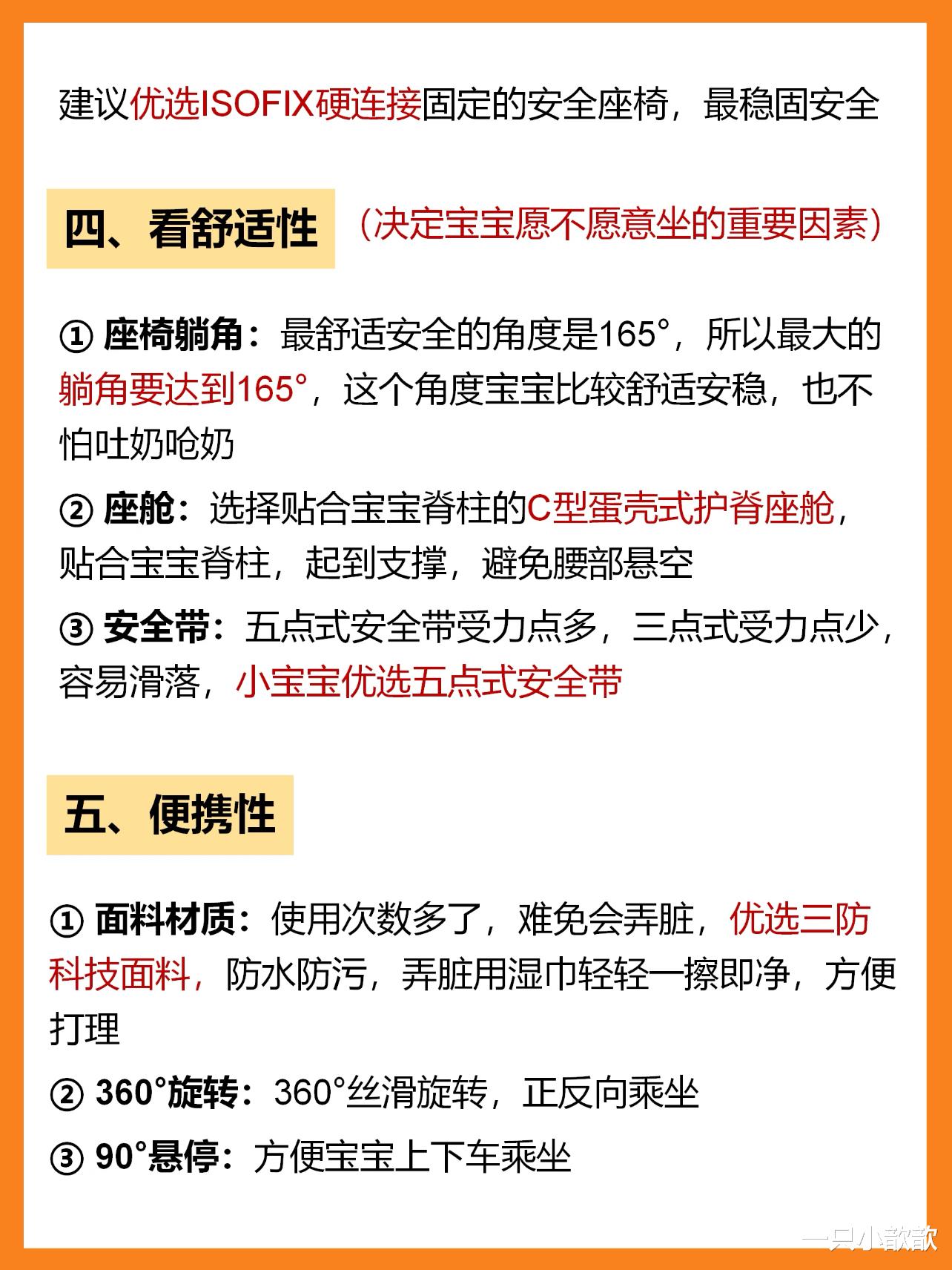 建议优选ISOFIX硬连接固定的安全座椅，最稳固安全

四、看舒适性 （决定宝宝愿不愿意坐的重要因素）

① 座椅躺角：最舒适安全的角度是165°，所以最大的躺角要达到165°，这个角度宝宝比较舒适安稳，也不怕吐奶呛奶

② 座舱：选择贴合宝宝脊柱的C型蛋壳式护脊座舱，贴合宝宝脊柱，起到支撑，避免腰部悬空

③ 安全带：五点式安全带受力点多，三点式受力点少，容易滑落，小宝宝优选五点式安全带

五、便携性

① 面料材质：使用次数多了，难免会弄脏，优选三防科技面料，防水防污，弄脏用湿巾轻轻一擦即净，方便打理

② 360°旋转：360°丝滑旋转，正反向乘坐

③ 90°悬停：方便宝宝上下车乘坐

一只小歆歆